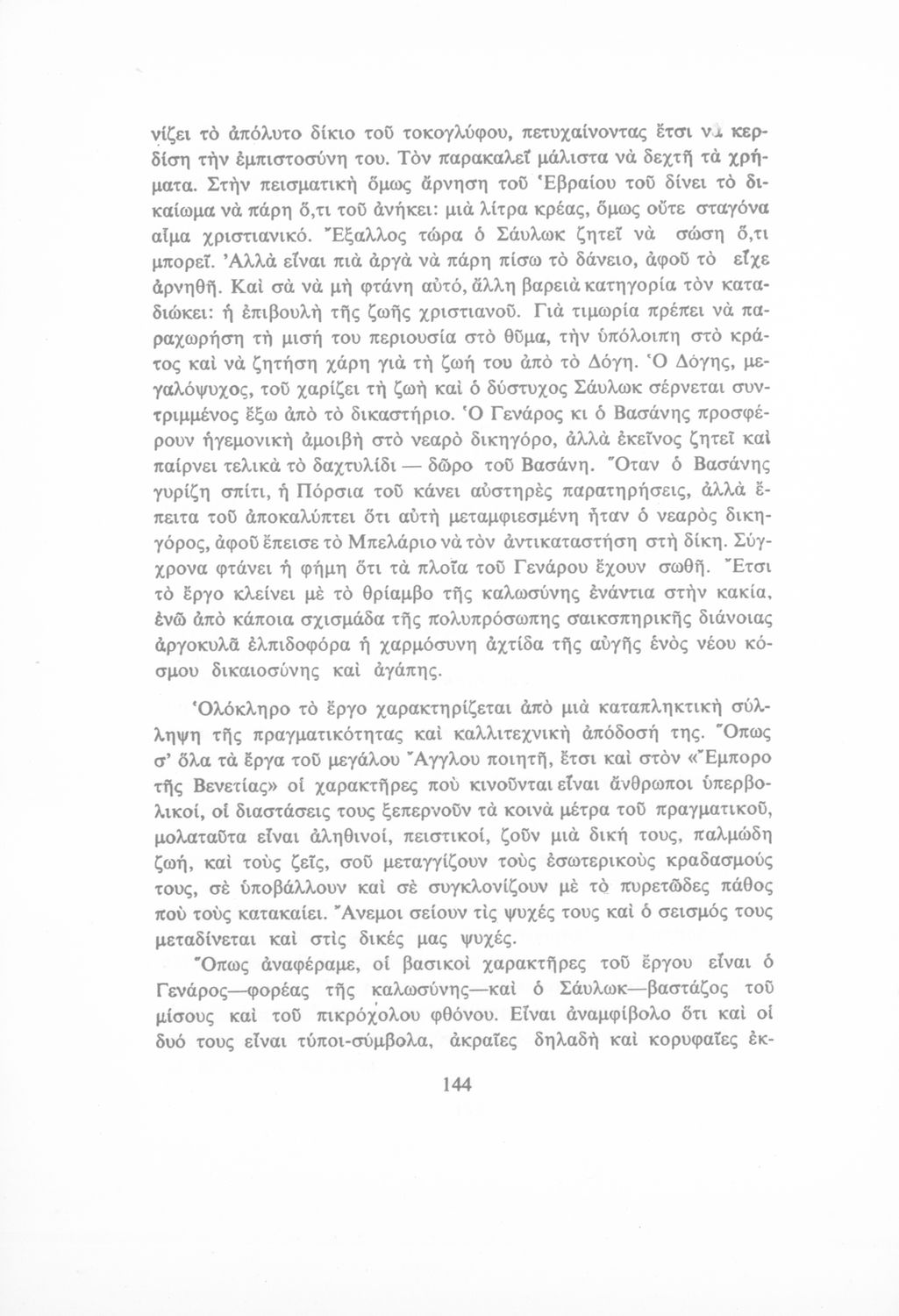 νίζει τὸ ἀπόλυτο δίκιο τοῦ τοκογλύφου, πετυχαίνοντας ἔτσι νὰ κερδίση τὴν ἐμπιστοσύνη του. Τὸν παρακαλεῖ μάλιστα νὰ δεχτῆ τὰ χρήματα. Στὴν πεισματικὴ ὅμως ἄρνηση τοῦ Ἑβραίου τοῦ δίνει τὸ δικαίωμα νὰ πάρη ὅ,τι τοῦ ἀνήκει: μιὰ λίτρα κρέας, ὅμως οὔτε σταγόνα αἷμα χριστιανικό. Ἔξαλλος τώρα ὁ Σάυλωκ ζητεῖ νὰ σώση ὅ,τι μπορεῖ. Ἀλλὰ εἶναι πιὰ ἀργὰ νὰ πάρη πίσω τὸ δάνειο, ἀφοῦ τὸ εἶχε ἀρνηθῆ. Καὶ σὰ νὰ μὴ φτάνη αὐτό, ἄλλη βαρειὰ κατηγορία τὸν καταδιώκει: ἡ ἐπιβουλὴ τῆς ζωῆς χριστιανοῦ. Γιὰ τιμωρία πρέπει νὰ παραχωρήση τὴ μισή του περιουσία στὸ θῦμα, τὴν ὑπόλοιπη στὸ κράτος καὶ νὰ ζητήση χάρη γιὰ τὴ ζωή του ἀπὸ τὸ Δόγη. Ὁ Δόγης, μεγαλόψυχος, τοῦ χαρίζει τὴ ζωὴ καὶ ὁ δύστυχος Σάυλωκ σέρνεται συντριμμένος ἔξω ἀπὸ τὸ δικαστήριο. Ὁ Γενάρος κι ὁ Βασάνης προσφέρουν ἡγεμονικὴ ἀμοιβὴ στὸ νεαρὸ δικηγόρο, ἀλλὰ ἐκεῖνος ζητεῖ καὶ παίρνει τελικὰ τὸ δαχτυλίδι — δῶρο τοῦ Βασάνη. Ὅταν ὁ Βασάνης γυρίζη σπίτι, ἡ Πόρσια τοῦ κάνει αὐστηρὲς παρατηρήσεις, ἀλλὰ ἔπειτα τοῦ ἀποκαλύπτει ὅτι αὐτὴ μεταμφιεσμένη ἦταν ὁ νεαρὸς δικηγόρος, ἀφοῦ ἔπεισε τὸ Μπελάριο νὰ τὸν ἀντικαταστήση στὴ δίκη. Σύγχρονα φτάνει ἡ φήμη ὅτι τὰ πλοῖα τοῦ Γενάρου ἔχουν σωθῆ. Ἔτσι τὸ ἔργο κλείνει μὲ τὸ θρίαμβο τῆς καλωσύνης ἐνάντια στὴν κακία, ἐνῶ ἀπὸ κάποια σχισμάδα τῆς πολυπρόσωπης σαικσπηρικῆς διάνοιας ἀργοκυλᾶ ἐλπιδοφόρα ἡ χαρμόσυνη ἀχτίδα τῆς αὐγῆς ἑνὸς νέου κόσμου δικαιοσύνης καὶ ἀγάπης.

Ὁλόκληρο τὸ ἔργο χαρακτηρίζεται ἀπὸ μιὰ καταπληκτικὴ σύλληψη τῆς πραγματικότητας καὶ καλλιτεχνικὴ ἀπόδοσή της. Ὅπως σ' ὅλα τὰ ἔργα τοῦ μεγάλου Ἄγγλου ποιητῆ, ἔτσι καὶ στὸν «Ἔμπορο τῆς Βενετίας» οἱ χαρακτῆρες ποὺ κινοῦνται εἶναι ἄνθρωποι ὑπερβολικοί, οἱ διαστάσεις τους ξεπερνοῦν τὰ κοινὰ μέτρα τοῦ πραγματικοῦ, μολαταῦτα εἶναι ἀληθινοί, πειστικοί, ζοῦν μιὰ δική τους, παλμώδη ζωή, καὶ τοὺς ζεῖς, σοῦ μεταγγίζουν τοὺς ἐσωτερικοὺς κραδασμούς τους, σὲ ὑποβάλλουν καὶ σὲ συγκλονίζουν μὲ τὸ πυρετῶδες πάθος ποὺ τοὺς κατακαίει. Ἄνεμοι σείουν τὶς ψυχές τους καὶ ὁ σεισμός τους μεταδίνεται καὶ στὶς δικές μας ψυχές.

Ὅπως ἀναφέραμε, οἱ βασικοὶ χαρακτῆρες τοῦ ἔργου εἶναι ὁ Γενάρος—φορέας τῆς καλωσύνης—καὶ ὁ Σάυλωκ—βαστάζος τοῦ μίσους καὶ τοῦ πικρόχολου φθόνου. Εἶναι ἀναμφίβολο ὅτι καὶ οἱ δυό τους εἶναι τύποι-σύμβολα, ἀκραῖες δηλαδὴ καὶ κορυφαῖες ἐκ-

144